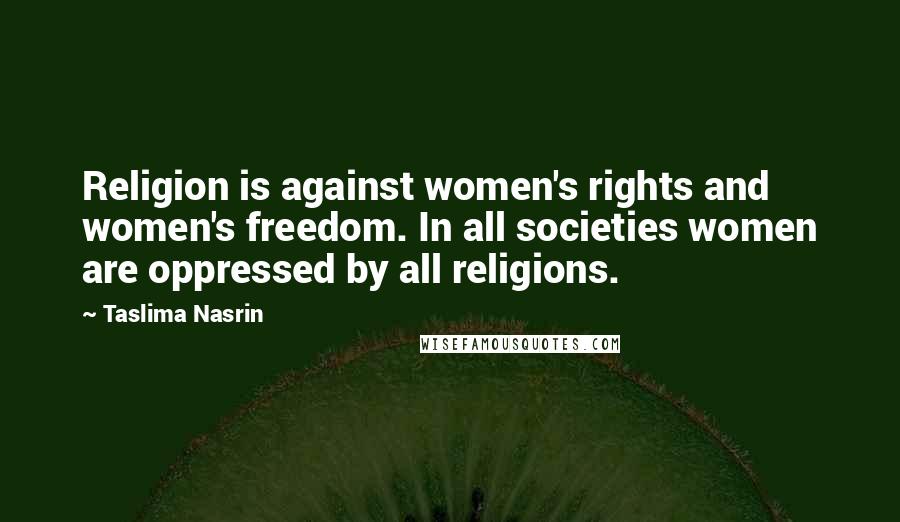 Religion is against women's rights and women's freedom. In all societies women are oppressed by all religions.

~ Taslima Nasrin

WISEFAMOUSQUOTES.COM